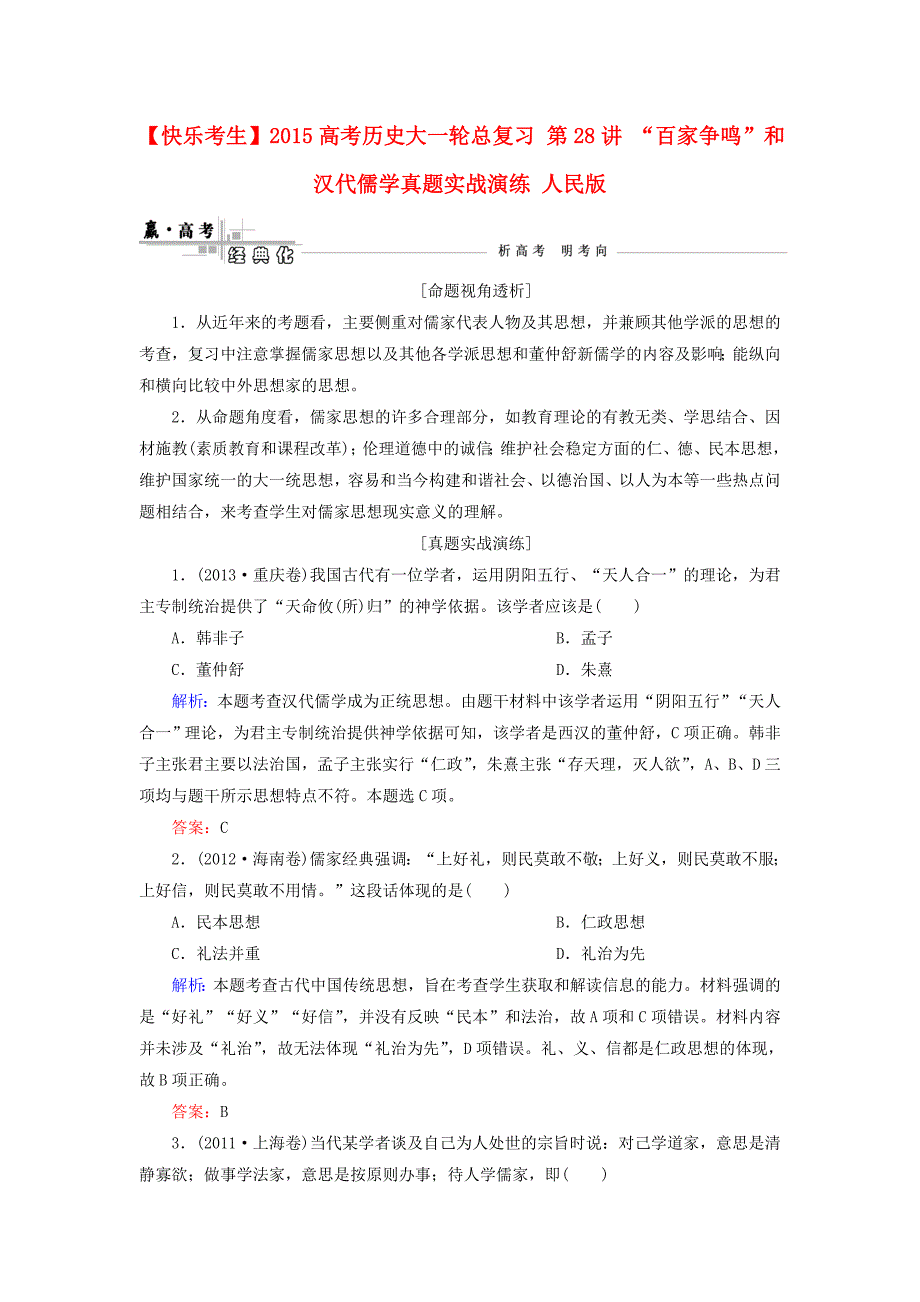 【快乐考生】2015高考历史大一轮总复习 第28讲 “百家争鸣”和汉代儒学真题实战演练 人民版

赢·高考
经典化
析高考 明考向

[命题视角透析]

1．从近年来的考题看，主要侧重对儒家代表人物及其思想，并兼顾其他学派的思想的考查，复习中注意掌握儒家思想以及其他各学派思想和董仲舒新儒学的内容及影响；能纵向和横向比较中外思想家的思想。

2．从命题角度看，儒家思想的许多合理部分，如教育理论的有教无类、学思结合、因材施教(素质教育和课程改革)；伦理道德中的诚信；维护社会稳定方面的仁、德、民本思想，维护国家统一的大一统思想，容易和当今构建和谐社会、以德治国、以人为本等一些热点问题相结合，来考查学生对儒家思想现实意义的理解。

[真题实战演练]

1．(2013·重庆卷)我国古代有一位学者，运用阴阳五行、“天人合一”的理论，为君主专制统治提供了“天命攸(所)归”的神学依据。该学者应该是(　　)

A．韩非子
B．孟子
C．董仲舒
D．朱熹

解析：本题考查汉代儒学成为正统思想。由题干材料中该学者运用“阴阳五行”“天人合一”理论，为君主专制统治提供神学依据可知，该学者是西汉的董仲舒，C项正确。韩非子主张君主要以法治国，孟子主张实行“仁政”，朱熹主张“存天理，灭人欲”，A、B、D三项均与题干所示思想特点不符。本题选C项。

答案：C

2．(2012·海南卷)儒家经典强调：“上好礼，则民莫敢不敬；上好义，则民莫敢不服；上好信，则民莫敢不用情。”这段话体现的是(　　)

A．民本思想
B．仁政思想
C．礼法并重
D．礼治为先

解析：本题考查古代中国传统思想，旨在考查学生获取和解读信息的能力。材料强调的是“好礼”“好义”“好信”，并没有反映“民本”和法治，故A项和C项错误。材料内容并未涉及“礼治”，故无法体现“礼治为先”，D项错误。礼、义、信都是仁政思想的体现，故B项正确。

答案：B

3．(2011·上海卷)当代某学者谈及自己为人处世的宗旨时说：对己学道家，意思是清静寡欲；做事学法家，意思是按原则办事；待人学儒家，即(　　)